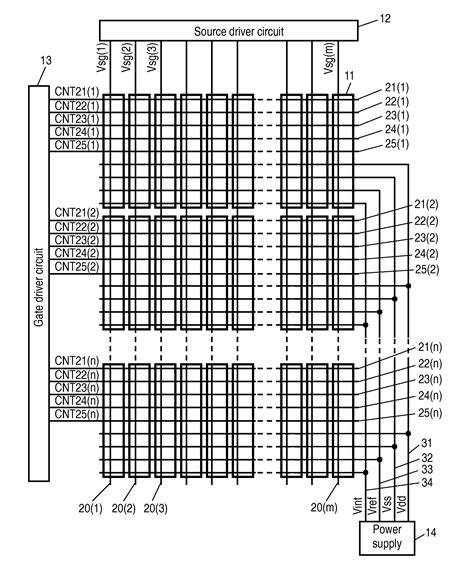 Source driver circuit
12
13
Vsg(1)
Vsg(2)
Vsg(3)
Vsg(m)
11
Gate driver circuit
CNT21(1)
CNT22(1)
CNT23(1)
CNT24(1)
CNT25(1)
21(1)
22(1)
23(1)
24(1)
25(1)
CNT21(2)
CNT22(2)
CNT23(2)
CNT24(2)
CNT25(2)
21(2)
22(2)
23(2)
24(2)
25(2)
CNT21(n)
CNT22(n)
CNT23(n)
CNT24(n)
CNT25(n)
21(n)
22(n)
23(n)
24(n)
25(n)
31
32
33
34
20(1)
20(2)
20(3)
20(m)
Vint
Vref
Vss
Vdd
Power supply
14